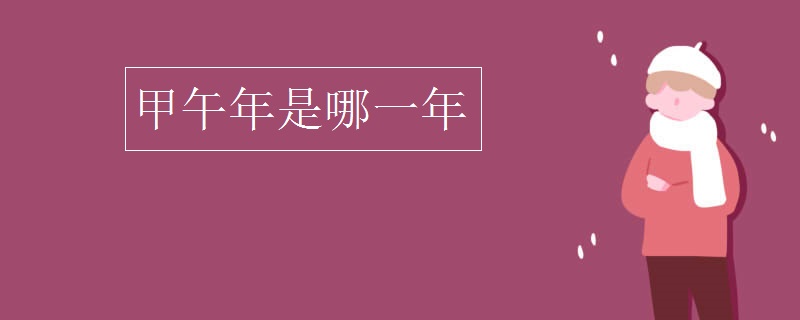 甲午年是哪一年